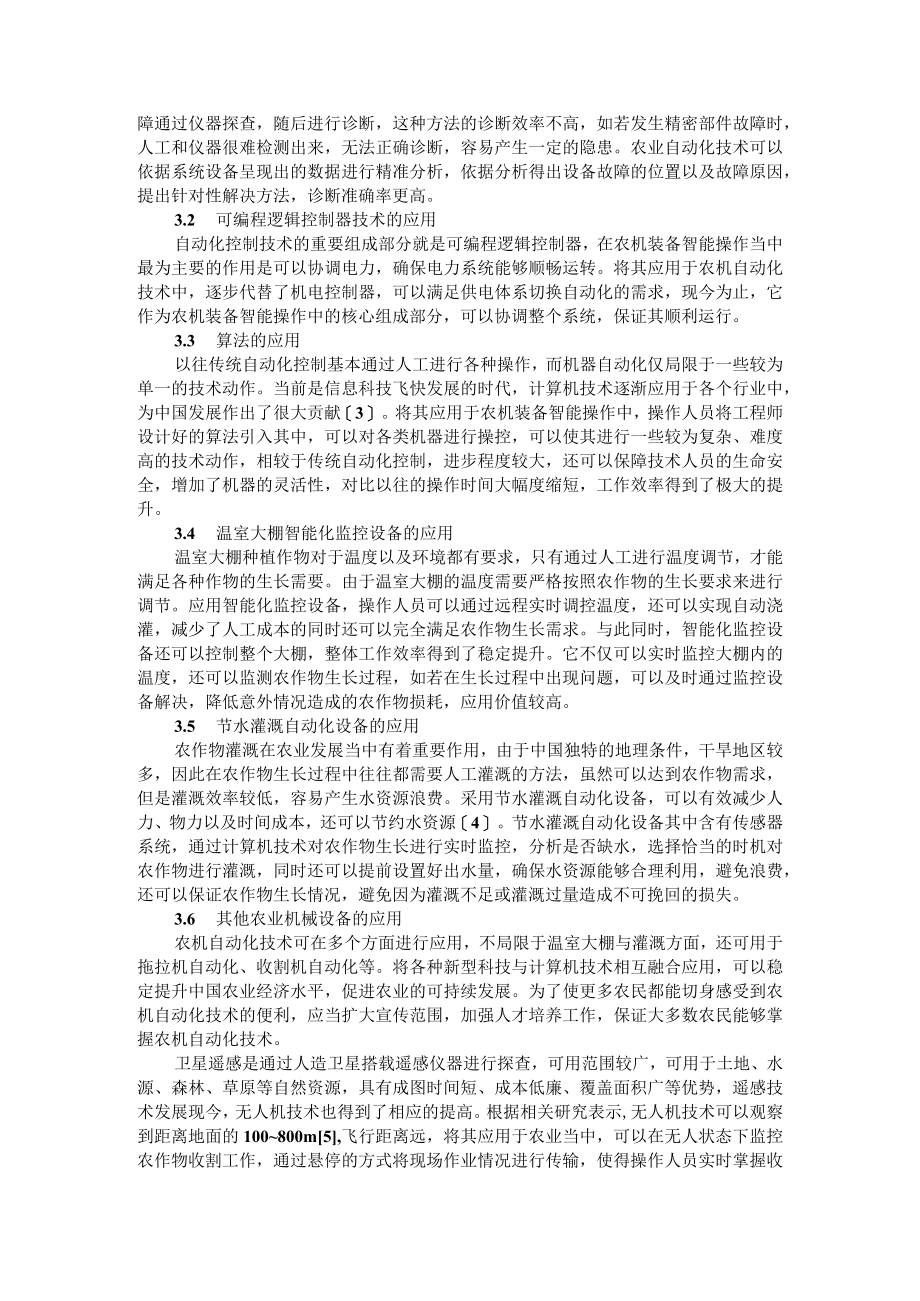 障通过仪器探查，随后进行诊断，这种方法的诊断效率不高，如若发生精密部件故障时，人工和仪器很难检测出来，无法正确诊断，容易产生一定的隐患。农业自动化技术可以依据系统设备呈现出的数据进行精准分析，依据分析得出设备故障的位置以及故障原因，提出针对性解决方法，诊断准确率更高。

3.2　可编程逻辑控制器技术的应用

自动化控制技术的重要组成部分就是可编程逻辑控制器，在农机装备智能操作当中最为主要的作用是可以协调电力，确保电力系统能够顺畅运转。将其应用于农机自动化技术中，逐步代替了机电控制器，可以满足供电体系切换自动化的需求，现今为止，它作为农机装备智能操作中的核心组成部分，可以协调整个系统，保证其顺利运行。

3.3　算法的应用

以往传统自动化控制基本通过人工进行各种操作，而机器自动化仅局限于一些较为单一的技术动作。当前是信息科技飞快发展的时代，计算机技术逐渐应用于各个行业中，为中国发展作出了很大贡献〔3〕。将其应用于农机装备智能操作中，操作人员将工程师设计好的算法引入其中，可以对各类机器进行操控，可以使其进行一些较为复杂、难度高的技术动作，相较于传统自动化控制，进步程度较大，还可以保障技术人员的生命安全，增加了机器的灵活性，对比以往的操作时间大幅度缩短，工作效率得到了极大的提升。

3.4　温室大棚智能化监控设备的应用

温室大棚种植作物对于温度以及环境都有要求，只有通过人工进行温度调节，才能满足各种作物的生长需要。由于温室大棚的温度需要严格按照农作物的生长要求来进行调节。应用智能化监控设备，操作人员可以通过远程实时调控温度，还可以实现自动浇灌，减少了人工成本的同时还可以完全满足农作物生长需求。与此同时，智能化监控设备还可以控制整个大棚，整体工作效率得到了稳定提升。它不仅可以实时监控大棚内的温度，还可以监测农作物生长过程，如若在生长过程中出现问题，可以及时通过监控设备解决，降低意外情况造成的农作物损耗，应用价值较高。

3.5　节水灌溉自动化设备的应用

农作物灌溉在农业发展当中有着重要作用，由于中国独特的地理条件，干旱地区较多，因此在农作物生长过程中往往都需要人工灌溉的方法，虽然可以达到农作物需求，但是灌溉效率较低，容易产生水资源浪费。采用节水灌溉自动化设备，可以有效减少人力、物力以及时间成本，还可以节约水资源〔4〕。节水灌溉自动化设备其中含有传感器系统，通过计算机技术对农作物生长进行实时监控，分析是否缺水，选择恰当的时机对农作物进行灌溉，同时还可以提前设置好出水量，确保水资源能够合理利用，避免浪费，还可以保证农作物生长情况，避免因为灌溉不足或灌溉过量造成不可挽回的损失。

3.6　其他农业机械设备的应用

农机自动化技术可在多个方面进行应用，不局限于温室大棚与灌溉方面，还可用于拖拉机自动化、收割机自动化等。将各种新型科技与计算机技术相互融合应用，可以稳定提升中国农业经济水平，促进农业的可持续发展。为了使更多农民都能切身感受到农机自动化技术的便利，应当扩大宣传范围，加强人才培养工作，保证大多数农民能够掌握农机自动化技术。

卫星遥感是通过人造卫星搭载遥感仪器进行探查，可用范围较广，可用于土地、水源、森林、草原等自然资源，具有成图时间短、成本低廉、覆盖面积广等优势，遥感技术发展现今，无人机技术也得到了相应的提高。根据相关研究表示，无人机技术可以观察到距离地面的100~800m[5],飞行距离远，将其应用于农业当中，可以在无人状态下监控农作物收割工作，通过悬停的方式将现场作业情况进行传输，使得操作人员实时掌握收